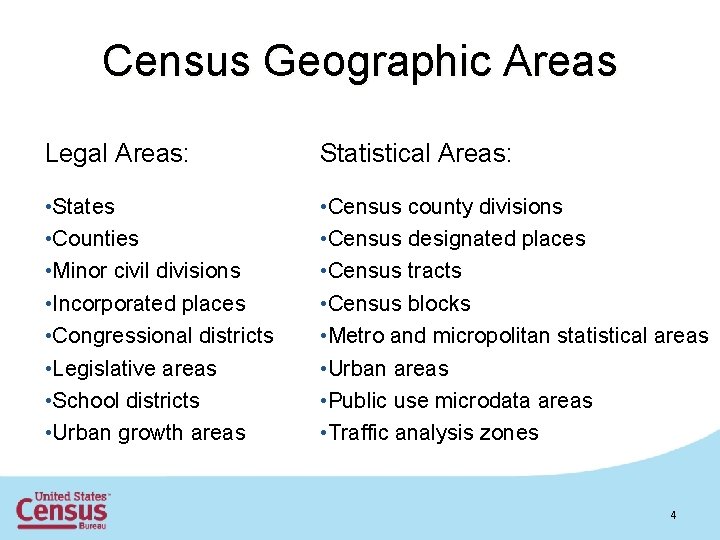 Census Geographic Areas

Legal Areas:

•States
•Counties
•Minor civil divisions
•Incorporated places
•Congressional districts
•Legislative areas
•School districts
•Urban growth areas

Statistical Areas:

•Census county divisions
•Census designated places
•Census tracts
•Census blocks
•Metro and micropolitan statistical areas
•Urban areas
•Public use microdata areas
•Traffic analysis zones

United States™
Census
Bureau

4